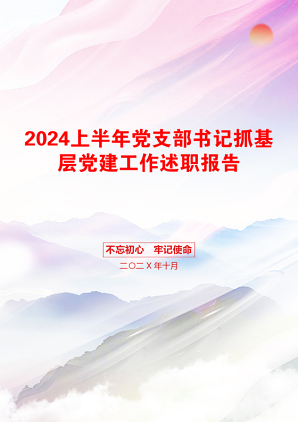 2024上半年党支部书记抓基层党建工作述职报告

不忘初心　牢记使命

二〇二X年十月